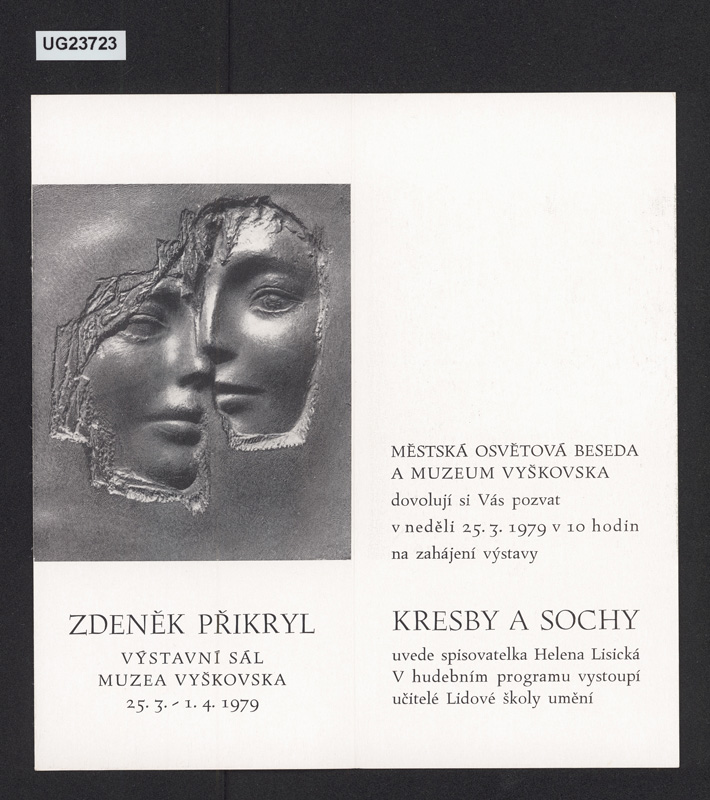 UG23723

ZDENĚK PŘIKRYL
VÝSTAVNÍ SÁL
MUZEA VYŠKOVSKA
25. 3. - 1. 4. 1979

MĚSTSKÁ OSVĚTOVÁ BESEDA
A MUZEUM VYŠKOVSKA
dovolují si Vás pozvat
v neděli 25. 3. 1979 v 10 hodin
na zahájení výstavy

KRESBY A SOCHY
uvede spisovatelka Helena Lisická
V hudebním programu vystoupí
učitelé Lidové školy umění